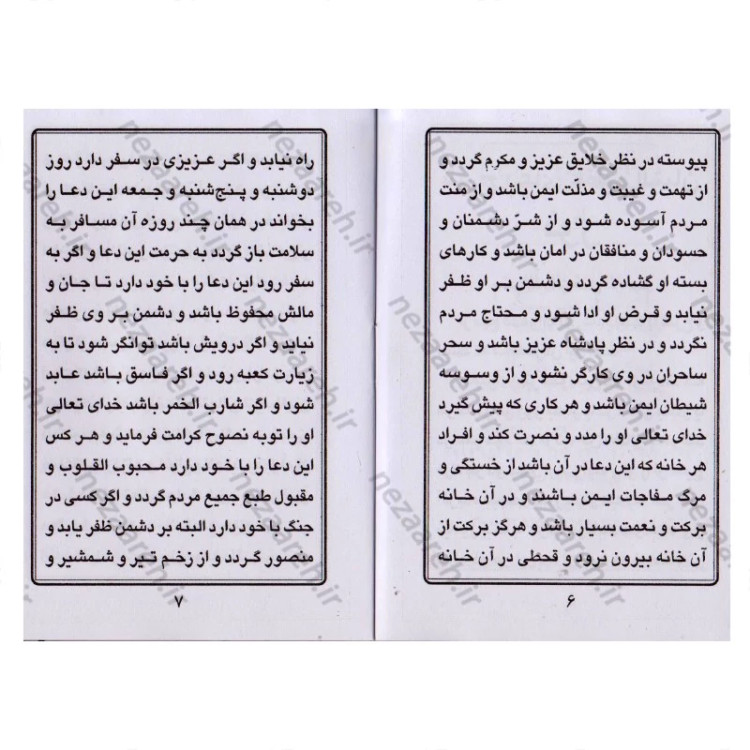 پیوسته در نظر خلایق عزیز و مکرم گردد و از تهمت و غیبت و مذلّت ایمن باشد و از منت مردم آسوده شود و از شرّ دشمنان و حسودان و منافقان در امان باشد و کارهای بسته او گشاده گردد و دشمن بر او ظفر نیابد و قرض او ادا شود و محتاج مردم نگردد و در نظر پادشاه عزیز باشد و سحر ساحران در وی کارگر نشود و از وسوسه شیطان ایمن باشد و هر کاری که پیش گیرد خدای تعالی او را مدد و نصرت کند و افراد هر خانه که این دعا در آن باشد از خستگی و مرگ مفاجات ایمن باشند و در آن خانه برکت و نعمت بسیار باشد و هرگز برکت از آن خانه بیرون نرود و قحطی در آن خانه

۶

راه نیابد و اگر عزیزی در سفر دارد روز دوشنبه و پنج‌شنبه و جمعه این دعا را بخواند در همان چند روزه آن مسافر به سلامت باز گردد به حرمت این دعا و اگر به سفر رود این دعا را با خود دارد تا جان و مالش محفوظ باشد و دشمن بر وی ظفر نیابد و اگر درویش باشد توانگر شود تا به زیارت کعبه رود و اگر فاسق باشد عابد شود و اگر شارب الخمر باشد خدای تعالی او را توبه نصوح کرامت فرماید و هر کس این دعا را با خود دارد محبوب القلوب و مقبول طبع جمیع مردم گردد و اگر کسی در جنگ با خود دارد البته بر دشمن ظفر یابد و منصور گردد و از زخم تیر و شمشیر و

۷

nezaareh.ir